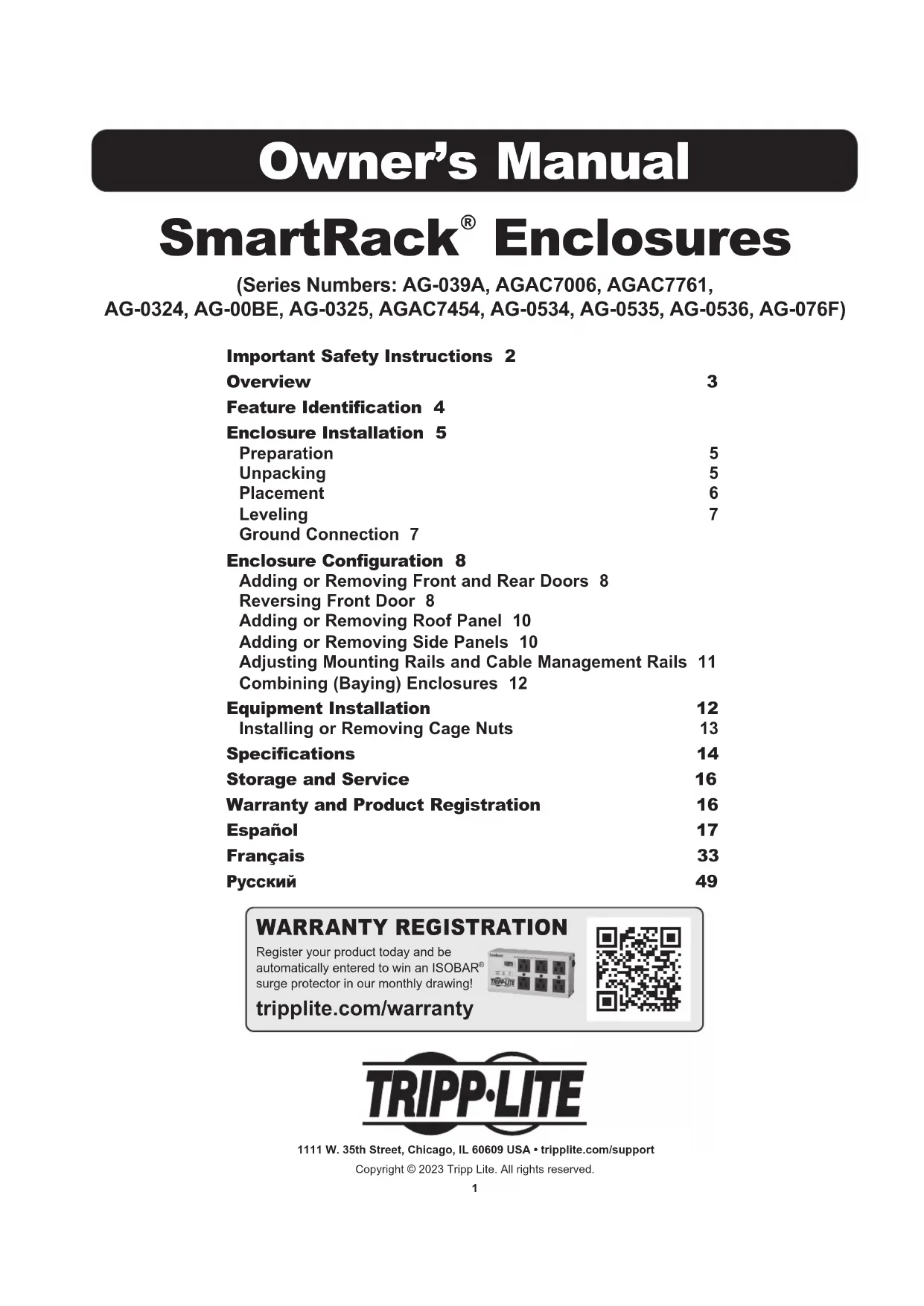 Owner's Manual

SmartRack® Enclosures

(Series Numbers: AG-039A, AGAC7006, AGAC7761, AG-0324, AG-00BE, AG-0325, AGAC7454, AG-0534, AG-0535, AG-0536, AG-076F)

Important Safety Instructions 2
Overview 3
Feature Identification 4
Enclosure Installation 5
Preparation 5
Unpacking 5
Placement 6
Leveling 7
Ground Connection 7
Enclosure Configuration 8
Adding or Removing Front and Rear Doors 8
Reversing Front Door 8
Adding or Removing Roof Panel 10
Adding or Removing Side Panels 10
Adjusting Mounting Rails and Cable Management Rails 11
Combining (Baying) Enclosures 12
Equipment Installation 12
Installing or Removing Cage Nuts 13
Specifications 14
Storage and Service 16
Warranty and Product Registration 16
Español 17
Français 33
Русский 49

WARRANTY REGISTRATION
Register your product today and be automatically entered to win an ISOBAR® surge protector in our monthly drawing!
tripplite.com/warranty

TRIPP·LITE

1111 W. 35th Street, Chicago, IL 60609 USA • tripplite.com/support
Copyright © 2023 Tripp Lite. All rights reserved.
1